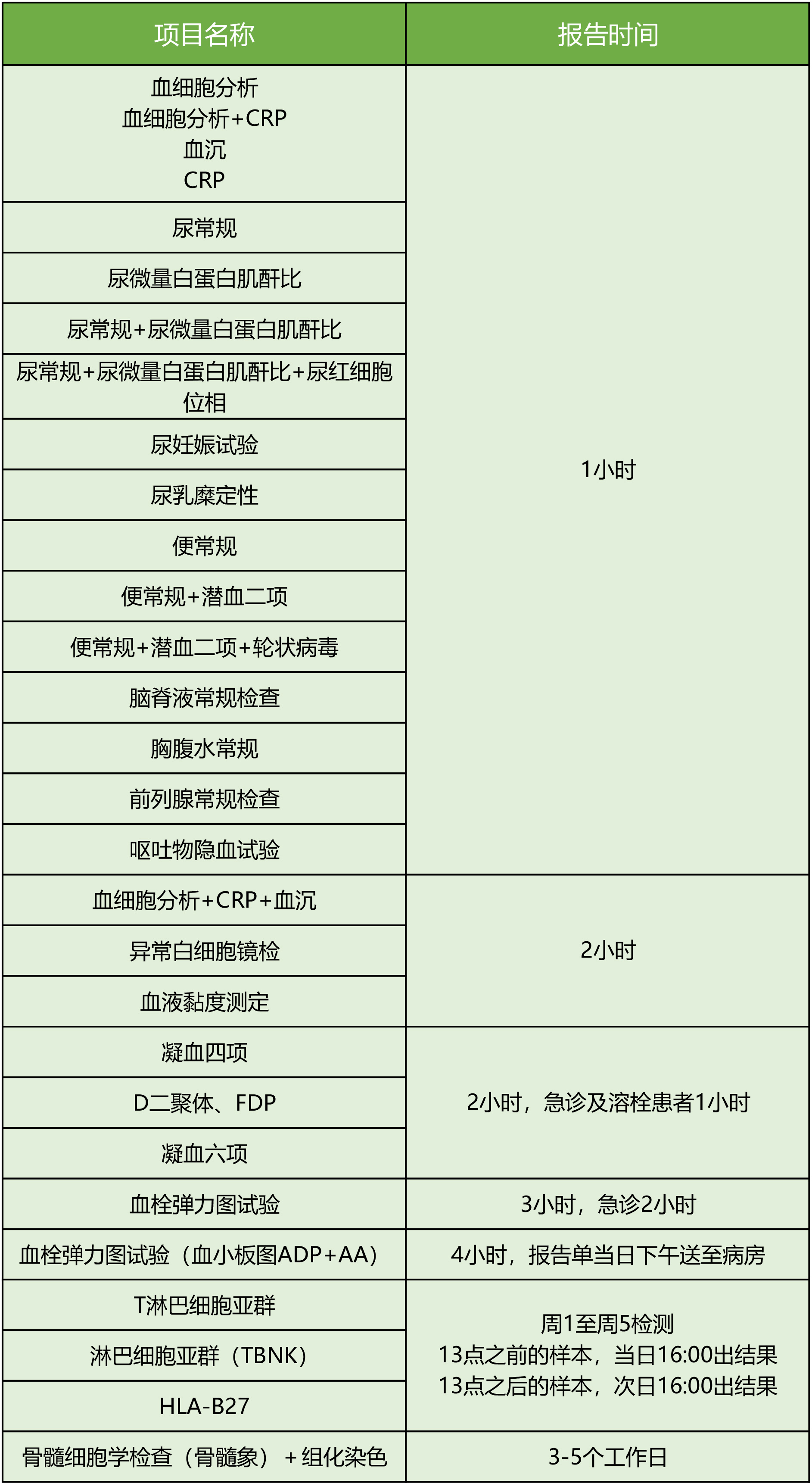 | 项目名称 | 报告时间 |
|---|---|
| 血细胞分析 血细胞分析+CRP 血沉 CRP | 1小时 |
| 尿常规 | |
| 尿微量白蛋白肌酐比 | |
| 尿常规+尿微量白蛋白肌酐比 | |
| 尿常规+尿微量白蛋白肌酐比+尿红细胞位相 | |
| 尿妊娠试验 | |
| 尿乳糜定性 | |
| 便常规 | |
| 便常规+潜血二项 | |
| 便常规+潜血二项+轮状病毒 | |
| 脑脊液常规检查 | |
| 胸腹水常规 | |
| 前列腺常规检查 | |
| 呕吐物隐血试验 | |
| 血细胞分析+CRP+血沉 | 2小时 |
| 异常白细胞镜检 | |
| 血液黏度测定 | |
| 凝血四项 | 2小时，急诊及溶栓患者1小时 |
| D二聚体、FDP | |
| 凝血六项 | |
| 血栓弹力图试验 | 3小时，急诊2小时 |
| 血栓弹力图试验（血小板图ADP+AA） | 4小时，报告单当日下午送至病房 |
| T淋巴细胞亚群 | 周1至周5检测 13点之前的样本，当日16:00出结果 13点之后的样本，次日16:00出结果 |
| 淋巴细胞亚群（TBNK） | |
| HLA-B27 | |
| 骨髓细胞学检查（骨髓象）+组化染色 | 3-5个工作日 |